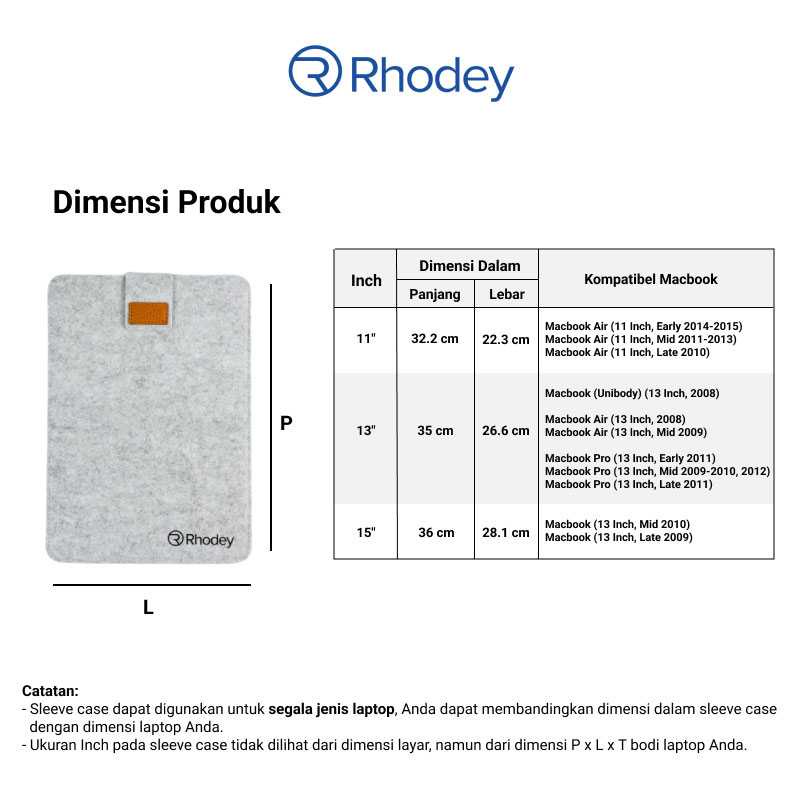 Rhodey

Dimensi Produk

Rhodey

P

L

| Inch | Dimensi Dalam | | Kompatibel Macbook |
|---|---|---|---|
| | Panjang | Lebar | |
| 11" | 32.2 cm | 22.3 cm | Macbook Air (11 Inch, Early 2014-2015) Macbook Air (11 Inch, Mid 2011-2013) Macbook Air (11 Inch, Late 2010) |
| 13" | 35 cm | 26.6 cm | Macbook (Unibody) (13 Inch, 2008) Macbook Air (13 Inch, 2008) Macbook Air (13 Inch, Mid 2009) Macbook Pro (13 Inch, Early 2011) Macbook Pro (13 Inch, Mid 2009-2010, 2012) Macbook Pro (13 Inch, Late 2011) |
| 15" | 36 cm | 28.1 cm | Macbook (13 Inch, Mid 2010) Macbook (13 Inch, Late 2009) |

Catatan:
- Sleeve case dapat digunakan untuk segala jenis laptop, Anda dapat membandingkan dimensi dalam sleeve case dengan dimensi laptop Anda.
- Ukuran Inch pada sleeve case tidak dilihat dari dimensi layar, namun dari dimensi P x L x T bodi laptop Anda.